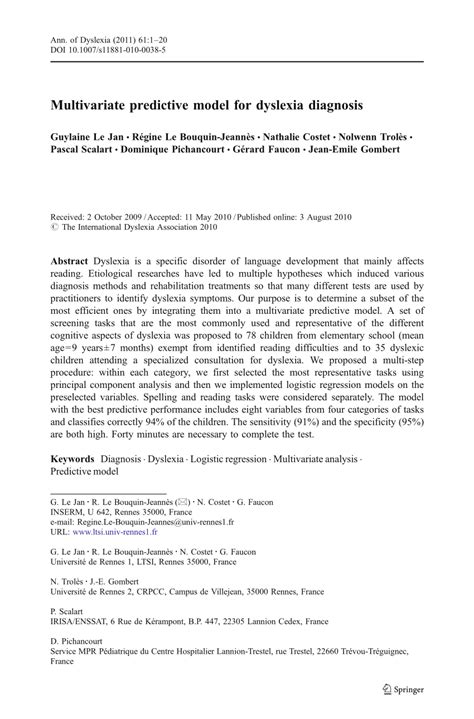 Ann. of Dyslexia (2011) 61:1–20
DOI 10.1007/s11881-010-0038-5

Multivariate predictive model for dyslexia diagnosis

Guylaine Le Jan · Régine Le Bouquin-Jeannès · Nathalie Costet · Nolwenn Trolès · Pascal Scalart · Dominique Pichancourt · Gérard Faucon · Jean-Emile Gombert

Received: 2 October 2009 / Accepted: 11 May 2010 / Published online: 3 August 2010
© The International Dyslexia Association 2010

Abstract Dyslexia is a specific disorder of language development that mainly affects reading. Etiological researches have led to multiple hypotheses which induced various diagnosis methods and rehabilitation treatments so that many different tests are used by practitioners to identify dyslexia symptoms. Our purpose is to determine a subset of the most efficient ones by integrating them into a multivariate predictive model. A set of screening tasks that are the most commonly used and representative of the different cognitive aspects of dyslexia was proposed to 78 children from elementary school (mean age=9 years±7 months) exempt from identified reading difficulties and to 35 dyslexic children attending a specialized consultation for dyslexia. We proposed a multi-step procedure: within each category, we first selected the most representative tasks using principal component analysis and then we implemented logistic regression models on the preselected variables. Spelling and reading tasks were considered separately. The model with the best predictive performance includes eight variables from four categories of tasks and classifies correctly 94% of the children. The sensitivity (91%) and the specificity (95%) are both high. Forty minutes are necessary to complete the test.

Keywords Diagnosis · Dyslexia · Logistic regression · Multivariate analysis · Predictive model

G. Le Jan · R. Le Bouquin-Jeannès (✉) · N. Costet · G. Faucon
INSERM, U 642, Rennes 35000, France
e-mail: Regine.Le-Bouquin-Jeannes@univ-rennes1.fr
URL: www.ltsi.univ-rennes1.fr

G. Le Jan · R. Le Bouquin-Jeannès · N. Costet · G. Faucon
Université de Rennes 1, LTSI, Rennes 35000, France

N. Trolès · J.-E. Gombert
Université de Rennes 2, CRPCC, Campus de Villejean, 35000 Rennes, France

P. Scalart
IRISA/ENSSAT, 6 Rue de Kérampont, B.P. 447, 22305 Lannion Cedex, France

D. Pichancourt
Service MPR Pédiatrique du Centre Hospitalier Lannion-Trestel, rue Trestel, 22660 Trévou-Tréguignec, France

Springer